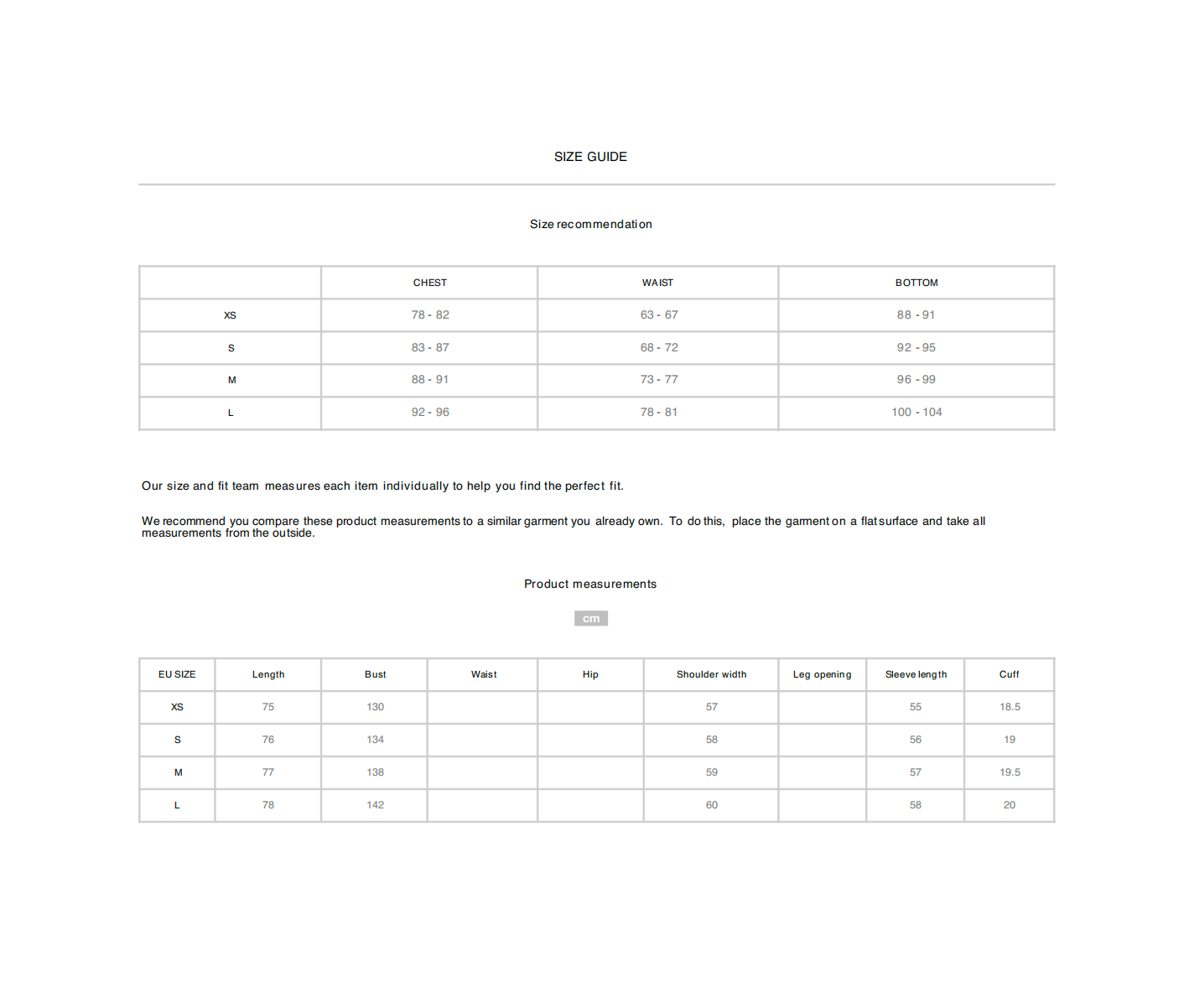 SIZE GUIDE

Size recommendation

| | CHEST | WAIST | BOTTOM |
|---|---|---|---|
| XS | 78 - 82 | 63 - 67 | 88 - 91 |
| S | 83 - 87 | 68 - 72 | 92 - 95 |
| M | 88 - 91 | 73 - 77 | 96 - 99 |
| L | 92 - 96 | 78 - 81 | 100 - 104 |

Our size and fit team measures each item individually to help you find the perfect fit.

We recommend you compare these product measurements to a similar garment you already own. To do this, place the garment on a flat surface and take all measurements from the outside.

Product measurements

cm

| EU SIZE | Length | Bust | Waist | Hip | Shoulder width | Leg opening | Sleeve length | Cuff |
|---|---|---|---|---|---|---|---|---|
| XS | 75 | 130 | | | 57 | | 55 | 18.5 |
| S | 76 | 134 | | | 58 | | 56 | 19 |
| M | 77 | 138 | | | 59 | | 57 | 19.5 |
| L | 78 | 142 | | | 60 | | 58 | 20 |